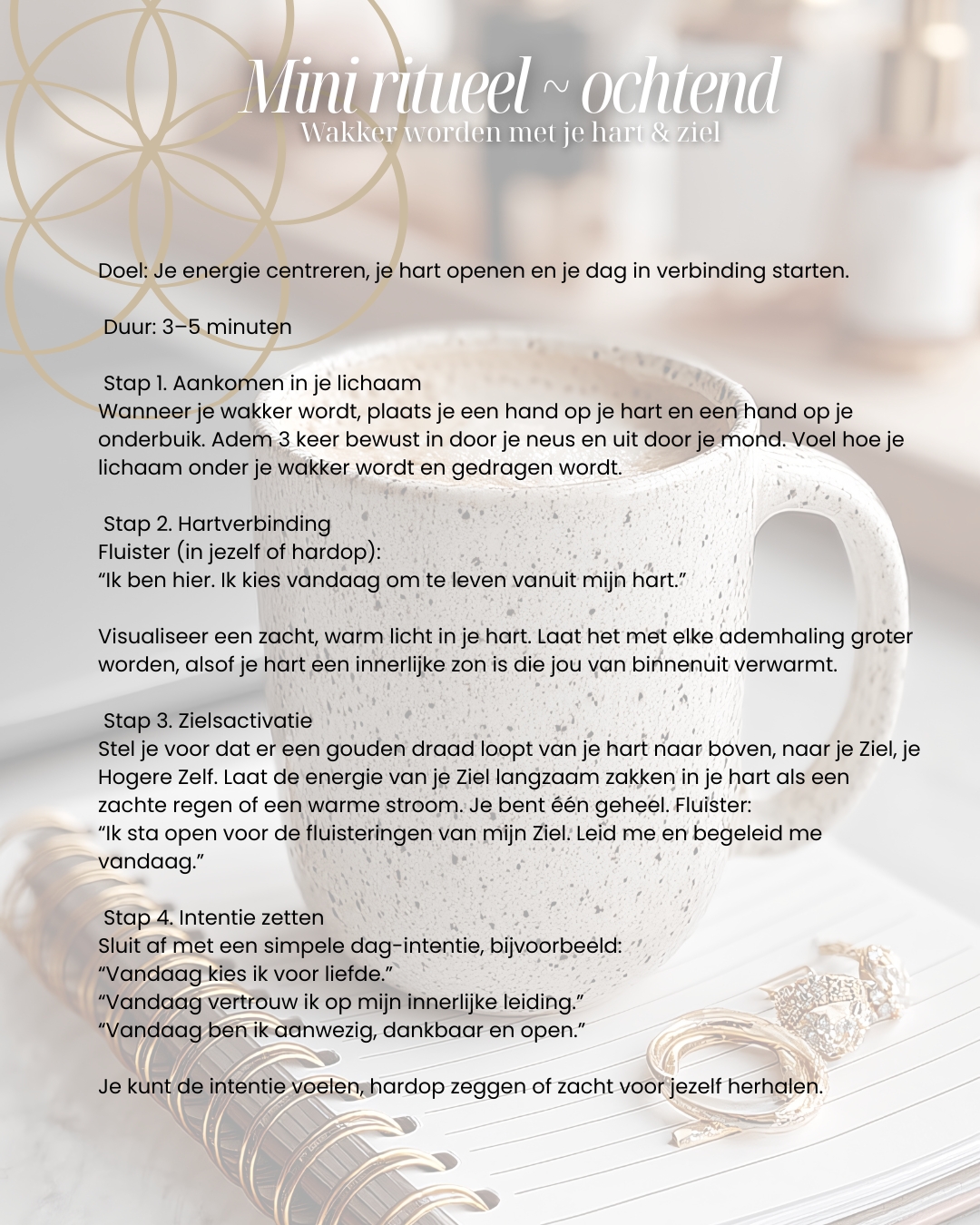 Mini ritueel ~ ochtend
Wakker worden met je hart & ziel

Doel: Je energie centreren, je hart openen en je dag in verbinding starten.

Duur: 3–5 minuten

Stap 1. Aankomen in je lichaam
Wanneer je wakker wordt, plaats je een hand op je hart en een hand op je onderbuik. Adem 3 keer bewust in door je neus en uit door je mond. Voel hoe je lichaam onder je wakker wordt en gedragen wordt.

Stap 2. Hartverbinding
Fluister (in jezelf of hardop):
“Ik ben hier. Ik kies vandaag om te leven vanuit mijn hart.”

Visualiseer een zacht, warm licht in je hart. Laat het met elke ademhaling groter worden, alsof je hart een innerlijke zon is die jou van binnenuit verwarmt.

Stap 3. Zielsactivatie
Stel je voor dat er een gouden draad loopt van je hart naar boven, naar je Ziel, je Hogere Zelf. Laat de energie van je Ziel langzaam zakken in je hart als een zachte regen of een warme stroom. Je bent één geheel. Fluister:
“Ik sta open voor de fluisteringen van mijn Ziel. Leid me en begeleid me vandaag.”

Stap 4. Intentie zetten
Sluit af met een simpele dag-intentie, bijvoorbeeld:
“Vandaag kies ik voor liefde.”
“Vandaag vertrouw ik op mijn innerlijke leiding.”
“Vandaag ben ik aanwezig, dankbaar en open.”

Je kunt de intentie voelen, hardop zeggen of zacht voor jezelf herhalen.